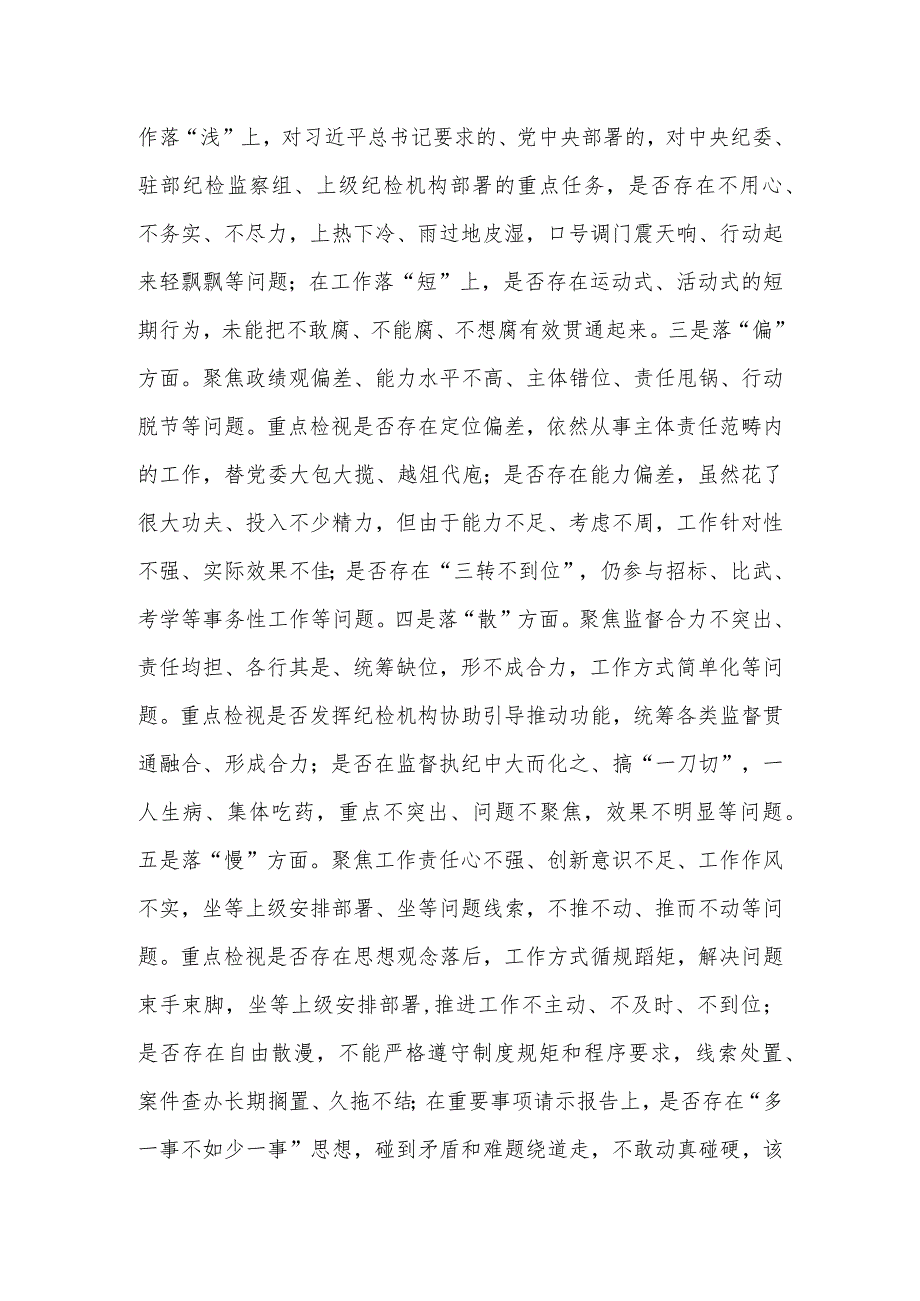 作落“浅”上，对习近平总书记要求的、党中央部署的，对中央纪委、驻部纪检监察组、上级纪检机构部署的重点任务，是否存在不用心、不务实、不尽力，上热下冷、雨过地皮湿，口号调门震天响、行动起来轻飘飘等问题；在工作落“短”上，是否存在运动式、活动式的短期行为，未能把不敢腐、不能腐、不想腐有效贯通起来。三是落“偏”方面。聚焦政绩观偏差、能力水平不高、主体错位、责任甩锅、行动脱节等问题。重点检视是否存在定位偏差，依然从事主体责任范畴内的工作，替党委大包大揽、越俎代庖；是否存在能力偏差，虽然花了很大功夫、投入不少精力，但由于能力不足、考虑不周，工作针对性不强、实际效果不佳；是否存在“三转不到位”，仍参与招标、比武、考学等事务性工作等问题。四是落“散”方面。聚焦监督合力不突出、责任均担、各行其是、统筹缺位，形不成合力，工作方式简单化等问题。重点检视是否发挥纪检机构协助引导推动功能，统筹各类监督贯通融合、形成合力；是否在监督执纪中大而化之、搞“一刀切”，一人生病、集体吃药，重点不突出、问题不聚焦，效果不明显等问题。五是落“慢”方面。聚焦工作责任心不强、创新意识不足、工作作风不实，坐等上级安排部署、坐等问题线索，不推不动、推而不动等问题。重点检视是否存在思想观念落后，工作方式循规蹈矩，解决问题束手束脚，坐等上级安排部署，推进工作不主动、不及时、不到位；是否存在自由散漫，不能严格遵守制度规矩和程序要求，线索处置、案件查办长期搁置、久拖不结；在重要事项请示报告上，是否存在“多一事不如少一事”思想，碰到矛盾和难题绕道走，不敢动真碰硬，该